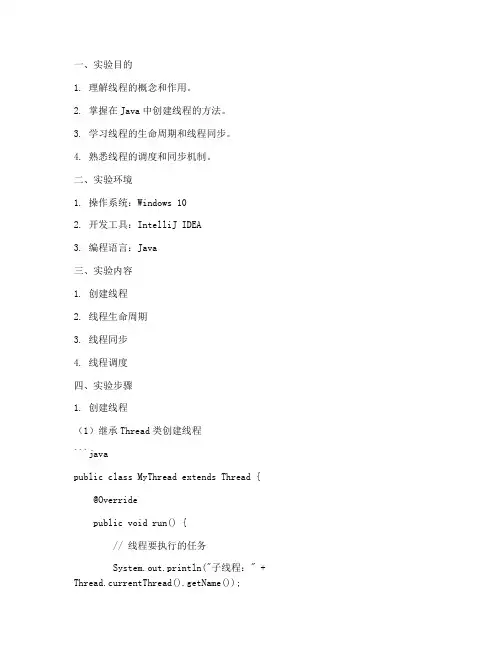 一、实验目的

1. 理解线程的概念和作用。

2. 掌握在 Java 中创建线程的方法。

3. 学习线程的生命周期和线程同步。

4. 熟悉线程的调度和同步机制。

二、实验环境

1. 操作系统：Windows 10

2. 开发工具：IntelliJ IDEA

3. 编程语言：Java

三、实验内容

1. 创建线程

2. 线程生命周期

3. 线程同步

4. 线程调度

四、实验步骤

1. 创建线程

（1）继承 Thread 类创建线程

```java

public class MyThread extends Thread {

@Override

public void run() {

// 线程要执行的任务

System.out.println("子线程：" + Thread.currentThread().getName());